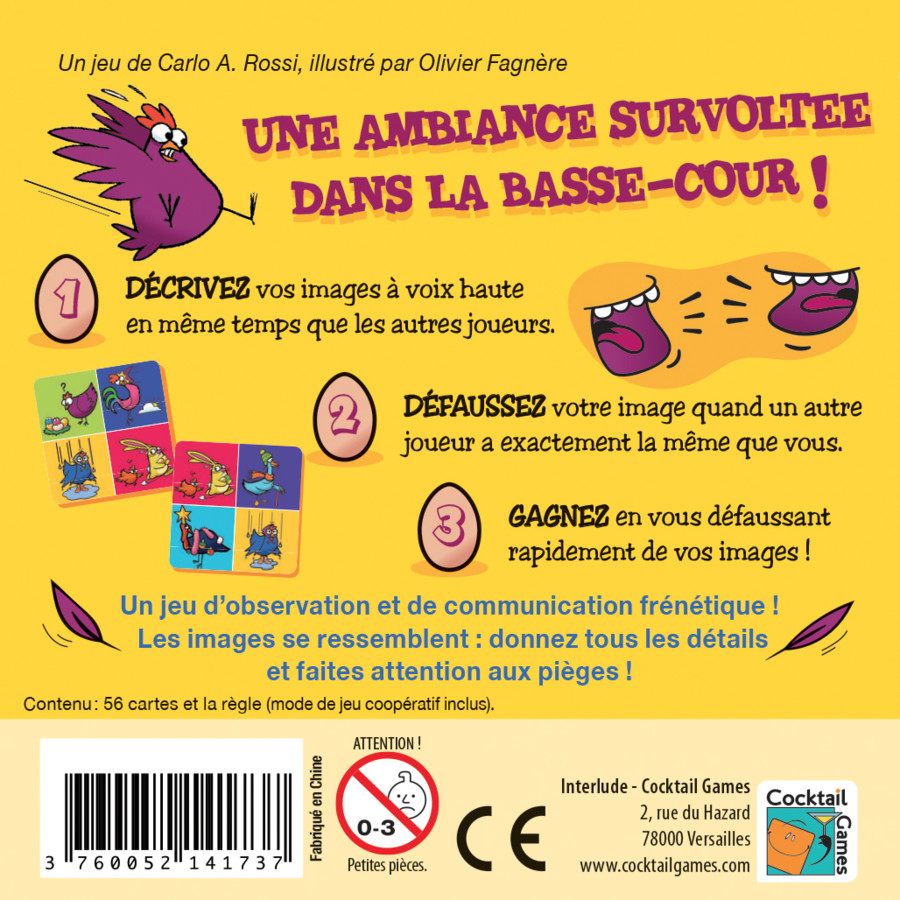 Un jeu de Carlo A. Rossi, illustré par Olivier Fagnère

UNE AMBIANCE SURVOLTEE DANS LA BASSE-COUR !

1

DÉCRIVEZ vos images à voix haute en même temps que les autres joueurs.

2

DÉFAUSSEZ votre image quand un autre joueur a exactement la même que vous.

3

GAGNEZ en vous défaussant rapidement de vos images !

Un jeu d'observation et de communication frénétique ! Les images se ressemblent : donnez tous les détails et faites attention aux pièges !

Contenu : 56 cartes et la règle (mode de jeu coopératif inclus).

3 760052 141737

Fabriqué en Chine

ATTENTION !
0-3
Petites pièces.

CE

Interlude - Cocktail Games
2, rue du Hazard
78000 Versailles
www.cocktailgames.com

Cocktail Games